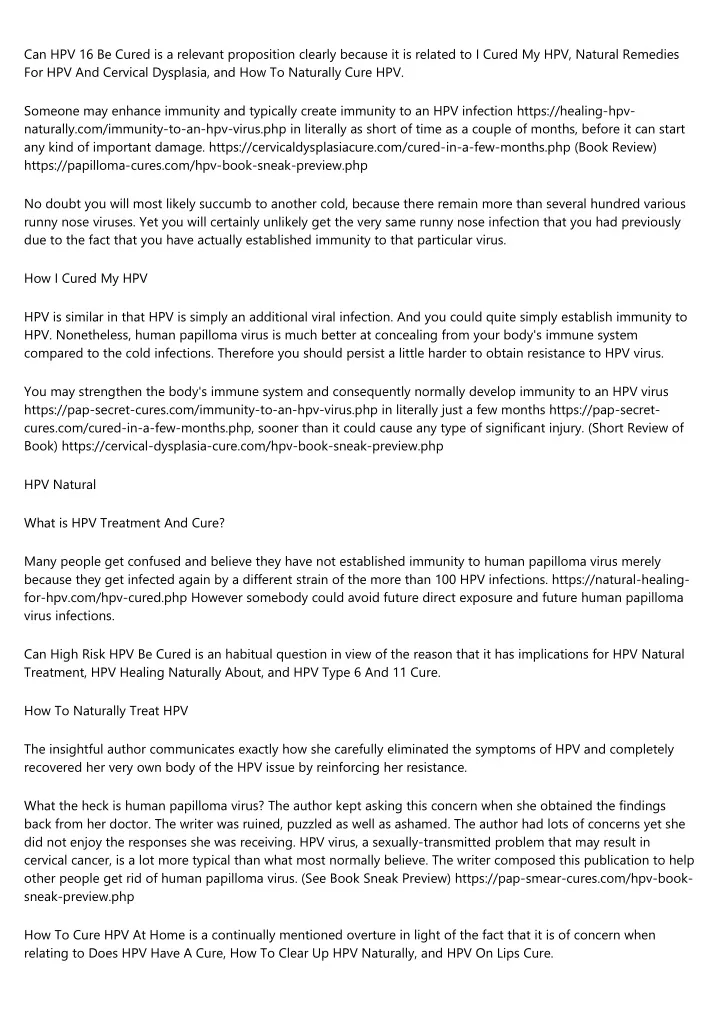 Can HPV 16 Be Cured is a relevant proposition clearly because it is related to I Cured My HPV, Natural Remedies For HPV And Cervical Dysplasia, and How To Naturally Cure HPV.

Someone may enhance immunity and typically create immunity to an HPV infection https://healing-hpv-naturally.com/immunity-to-an-hpv-virus.php in literally as short of time as a couple of months, before it can start any kind of important damage. https://cervicaldysplasiacure.com/cured-in-a-few-months.php (Book Review) https://papilloma-cures.com/hpv-book-sneak-preview.php

No doubt you will most likely succumb to another cold, because there remain more than several hundred various runny nose viruses. Yet you will certainly unlikely get the very same runny nose infection that you had previously due to the fact that you have actually established immunity to that particular virus.

How I Cured My HPV

HPV is similar in that HPV is simply an additional viral infection. And you could quite simply establish immunity to HPV. Nonetheless, human papilloma virus is much better at concealing from your body's immune system compared to the cold infections. Therefore you should persist a little harder to obtain resistance to HPV virus.

You may strengthen the body's immune system and consequently normally develop immunity to an HPV virus https://pap-secret-cures.com/immunity-to-an-hpv-virus.php in literally just a few months https://pap-secret-cures.com/cured-in-a-few-months.php, sooner than it could cause any type of significant injury. (Short Review of Book) https://cervical-dysplasia-cure.com/hpv-book-sneak-preview.php

HPV Natural

What is HPV Treatment And Cure?

Many people get confused and believe they have not established immunity to human papilloma virus merely because they get infected again by a different strain of the more than 100 HPV infections. https://natural-healing-for-hpv.com/hpv-cured.php However somebody could avoid future direct exposure and future human papilloma virus infections.

Can High Risk HPV Be Cured is an habitual question in view of the reason that it has implications for HPV Natural Treatment, HPV Healing Naturally About, and HPV Type 6 And 11 Cure.

How To Naturally Treat HPV

The insightful author communicates exactly how she carefully eliminated the symptoms of HPV and completely recovered her very own body of the HPV issue by reinforcing her resistance.

What the heck is human papilloma virus? The author kept asking this concern when she obtained the findings back from her doctor. The writer was ruined, puzzled as well as ashamed. The author had lots of concerns yet she did not enjoy the responses she was receiving. HPV virus, a sexually-transmitted problem that may result in cervical cancer, is a lot more typical than what most normally believe. The writer composed this publication to help other people get rid of human papilloma virus. (See Book Sneak Preview) https://pap-smear-cures.com/hpv-book-sneak-preview.php

How To Cure HPV At Home is a continually mentioned overture in light of the fact that it is of concern when relating to Does HPV Have A Cure, How To Clear Up HPV Naturally, and HPV On Lips Cure.